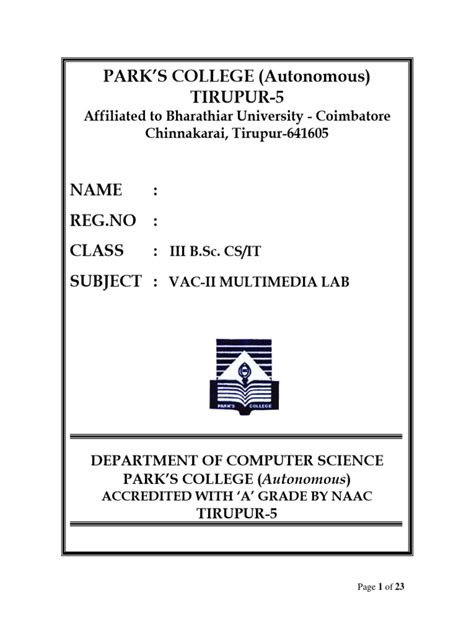 PARK'S COLLEGE (Autonomous)
TIRUPUR-5
Affiliated to Bharathiar University - Coimbatore
Chinnakarai, Tirupur-641605

NAME :

REG.NO :

CLASS : III B.Sc. CS/IT

SUBJECT : VAC-II MULTIMEDIA LAB

PARK'S COLLEGE

DEPARTMENT OF COMPUTER SCIENCE
PARK'S COLLEGE (Autonomous)
ACCREDITED WITH 'A' GRADE BY NAAC
TIRUPUR-5

Page 1 of 23